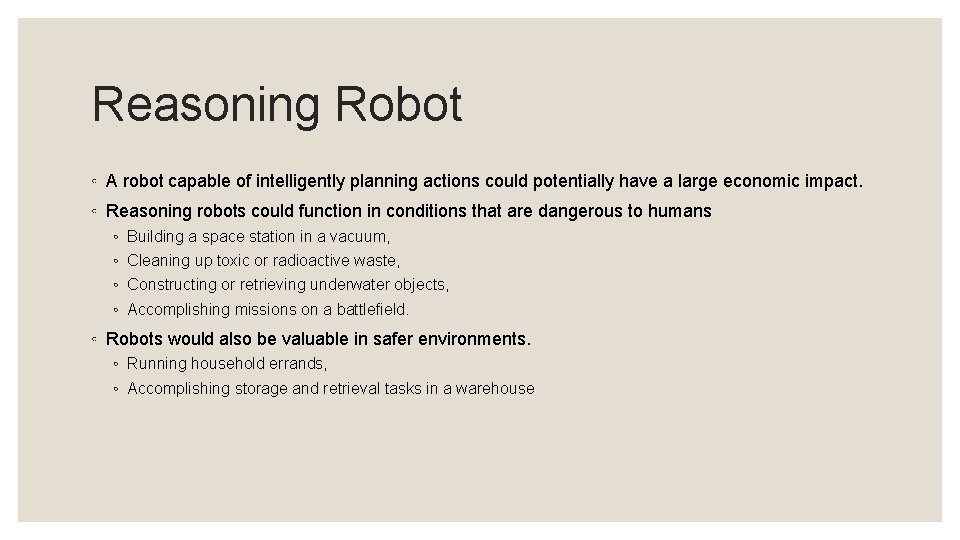 Reasoning Robot

◦ A robot capable of intelligently planning actions could potentially have a large economic impact.
◦ Reasoning robots could function in conditions that are dangerous to humans
  ◦ Building a space station in a vacuum,
  ◦ Cleaning up toxic or radioactive waste,
  ◦ Constructing or retrieving underwater objects,
  ◦ Accomplishing missions on a battlefield.
◦ Robots would also be valuable in safer environments.
  ◦ Running household errands,
  ◦ Accomplishing storage and retrieval tasks in a warehouse